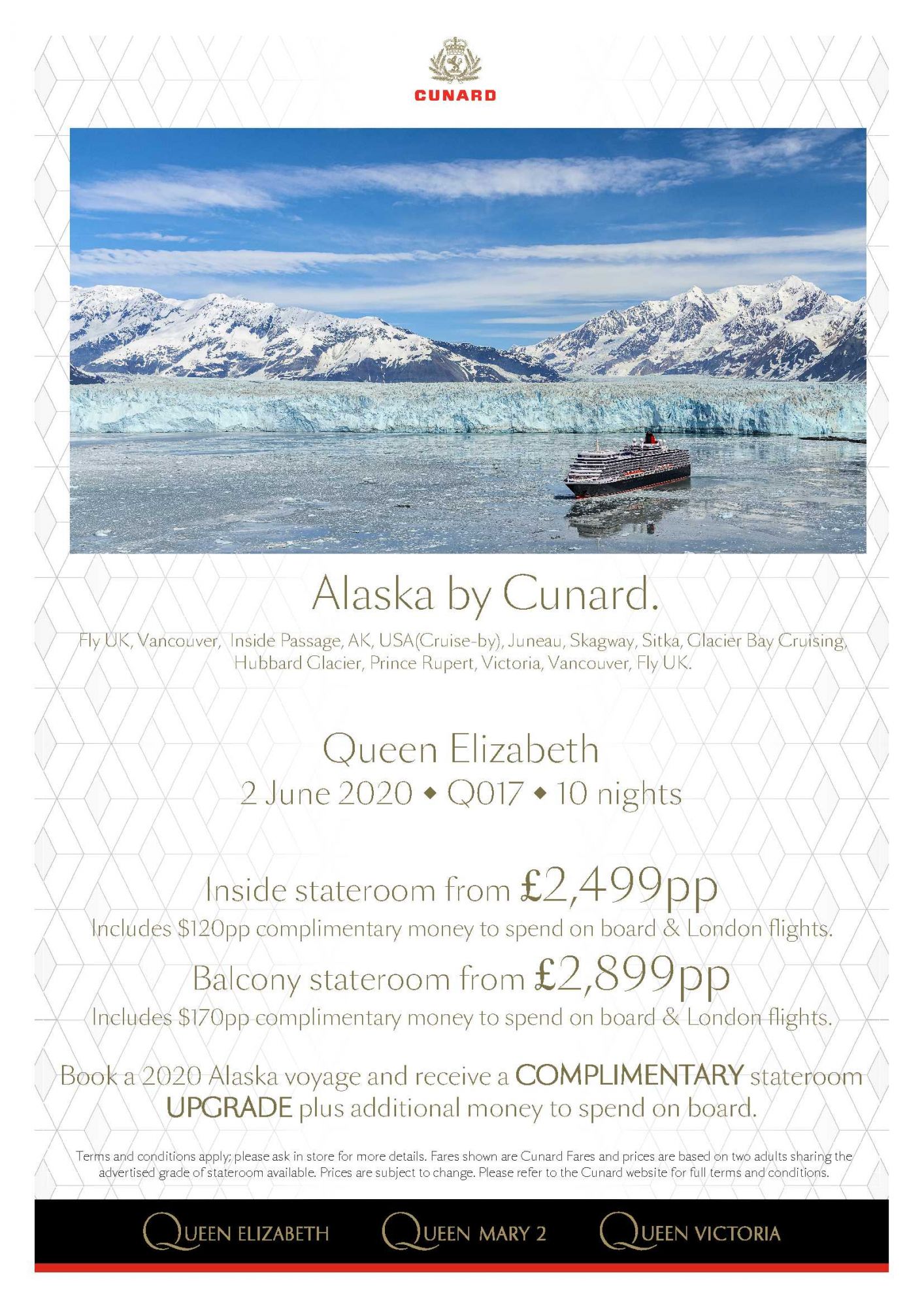 CUNARD

Alaska by Cunard.

Fly UK, Vancouver, Inside Passage, AK, USA(Cruise-by), Juneau, Skagway, Sitka, Glacier Bay Cruising, Hubbard Glacier, Prince Rupert, Victoria, Vancouver, Fly UK.

Queen Elizabeth
2 June 2020 ◆ Q017 ◆ 10 nights

Inside stateroom from £2,499pp
Includes \$120pp complimentary money to spend on board & London flights.

Balcony stateroom from £2,899pp
Includes \$170pp complimentary money to spend on board & London flights.

Book a 2020 Alaska voyage and receive a COMPLIMENTARY stateroom UPGRADE plus additional money to spend on board.

Terms and conditions apply; please ask in store for more details. Fares shown are Cunard Fares and prices are based on two adults sharing the advertised grade of stateroom available. Prices are subject to change. Please refer to the Cunard website for full terms and conditions.

QUEEN ELIZABETH QUEEN MARY 2 QUEEN VICTORIA